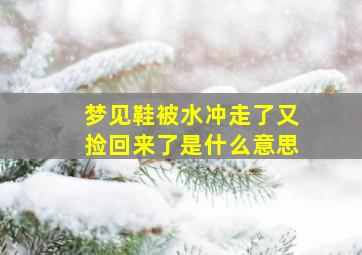 梦见鞋被水冲走了又捡回来了是什么意思